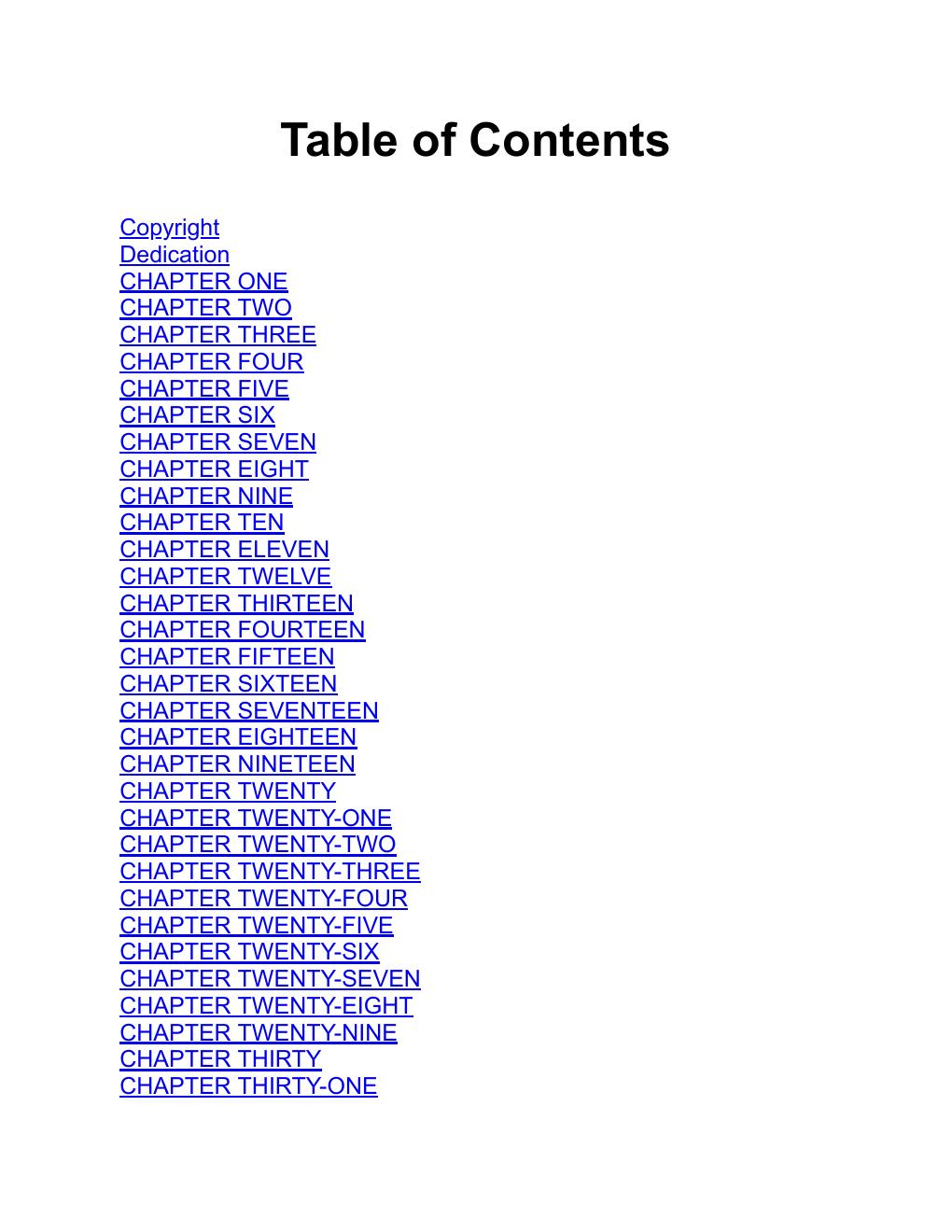 Table of Contents

Copyright
Dedication
CHAPTER ONE
CHAPTER TWO
CHAPTER THREE
CHAPTER FOUR
CHAPTER FIVE
CHAPTER SIX
CHAPTER SEVEN
CHAPTER EIGHT
CHAPTER NINE
CHAPTER TEN
CHAPTER ELEVEN
CHAPTER TWELVE
CHAPTER THIRTEEN
CHAPTER FOURTEEN
CHAPTER FIFTEEN
CHAPTER SIXTEEN
CHAPTER SEVENTEEN
CHAPTER EIGHTEEN
CHAPTER NINETEEN
CHAPTER TWENTY
CHAPTER TWENTY-ONE
CHAPTER TWENTY-TWO
CHAPTER TWENTY-THREE
CHAPTER TWENTY-FOUR
CHAPTER TWENTY-FIVE
CHAPTER TWENTY-SIX
CHAPTER TWENTY-SEVEN
CHAPTER TWENTY-EIGHT
CHAPTER TWENTY-NINE
CHAPTER THIRTY
CHAPTER THIRTY-ONE